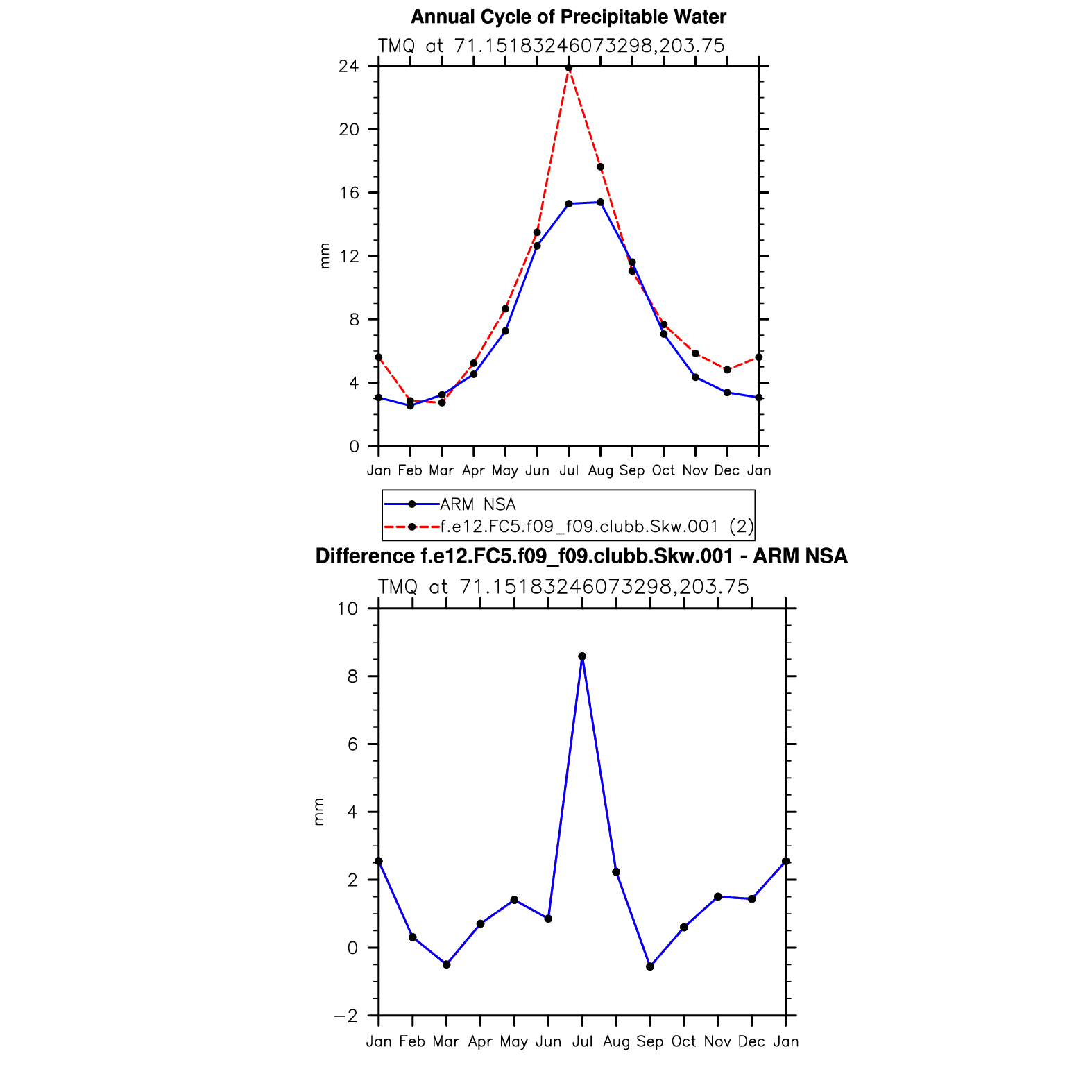 Annual Cycle of Precipitable Water

TMQ at 71.15183246073298,203.75

24
20
16
12
8
4
0

mm

Jan Feb Mar Apr May Jun Jul Aug Sep Oct Nov Dec Jan

ARM NSA
f.e12.FC5.f09_f09.clubb.Skw.001 (2)

Difference f.e12.FC5.f09_f09.clubb.Skw.001 - ARM NSA

TMQ at 71.15183246073298,203.75

10
8
6
4
2
0
−2

mm

Jan Feb Mar Apr May Jun Jul Aug Sep Oct Nov Dec Jan